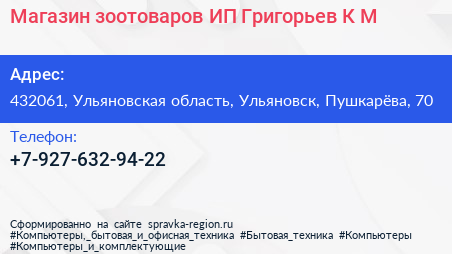 Магазин зоотоваров ИП Григорьев К М

Адрес:
432061, Ульяновская область, Ульяновск, Пушкарёва, 70

Телефон:
+7-927-632-94-22

Сформированно на сайте spravka-region.ru
#Компьютеры,_бытовая_и_офисная_техника #Бытовая_техника #Компьютеры #Компьютеры_и_комплектующие